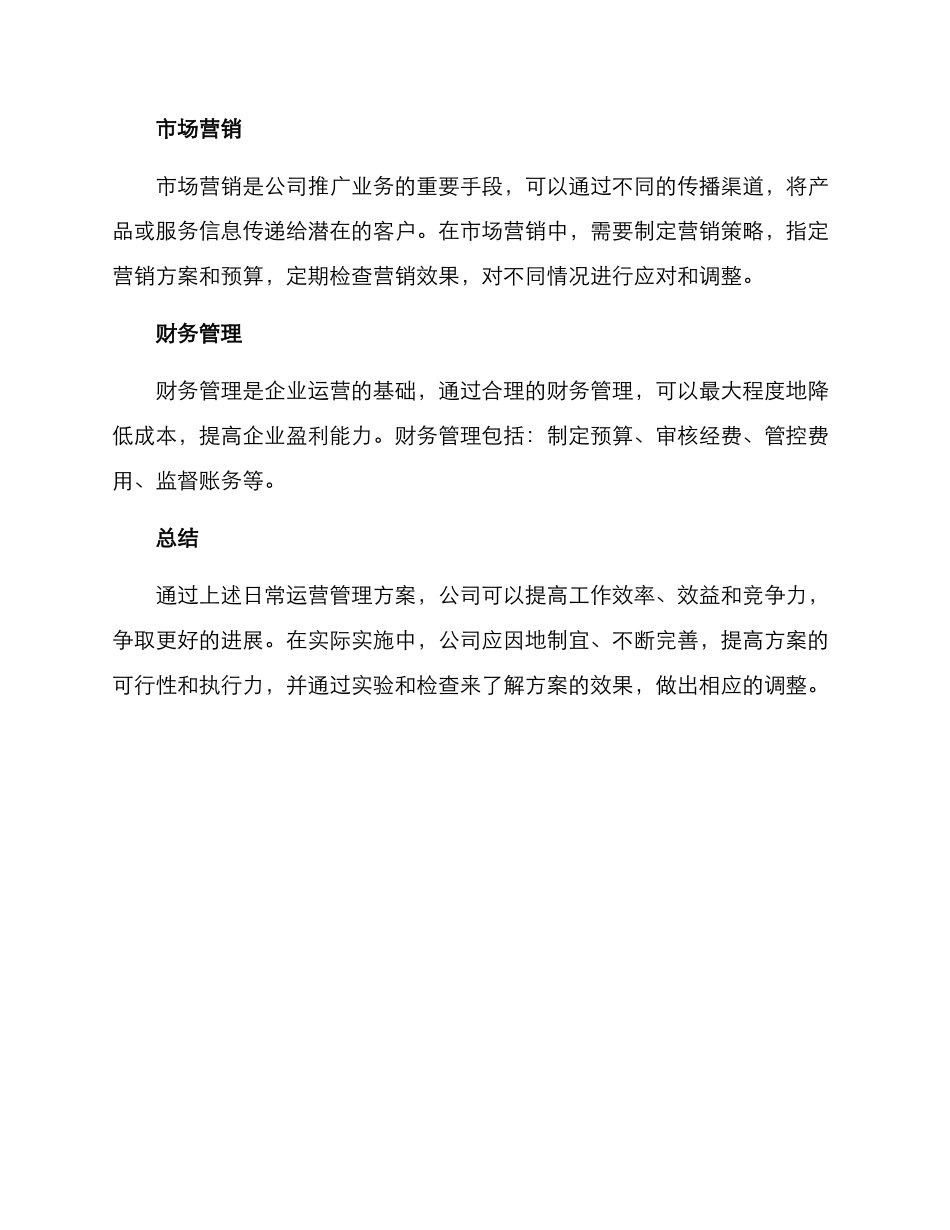 市场营销

市场营销是公司推广业务的重要手段，可以通过不同的传播渠道，将产品或服务信息传递给潜在的客户。在市场营销中，需要制定营销策略，指定营销方案和预算，定期检查营销效果，对不同情况进行应对和调整。

财务管理

财务管理是企业运营的基础，通过合理的财务管理，可以最大程度地降低成本，提高企业盈利能力。财务管理包括：制定预算、审核经费、管控费用、监督账务等。

总结

通过上述日常运营管理方案，公司可以提高工作效率、效益和竞争力，争取更好的进展。在实际实施中，公司应因地制宜、不断完善，提高方案的可行性和执行力，并通过实验和检查来了解方案的效果，做出相应的调整。